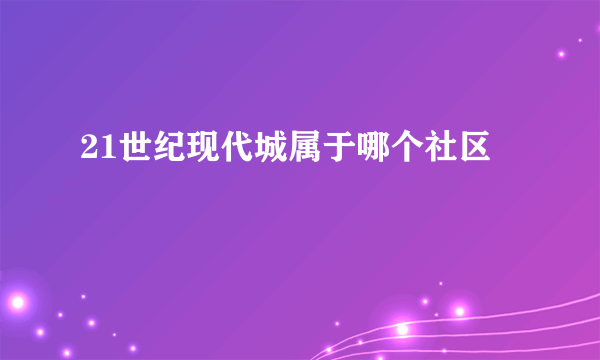 21世纪现代城属于哪个社区